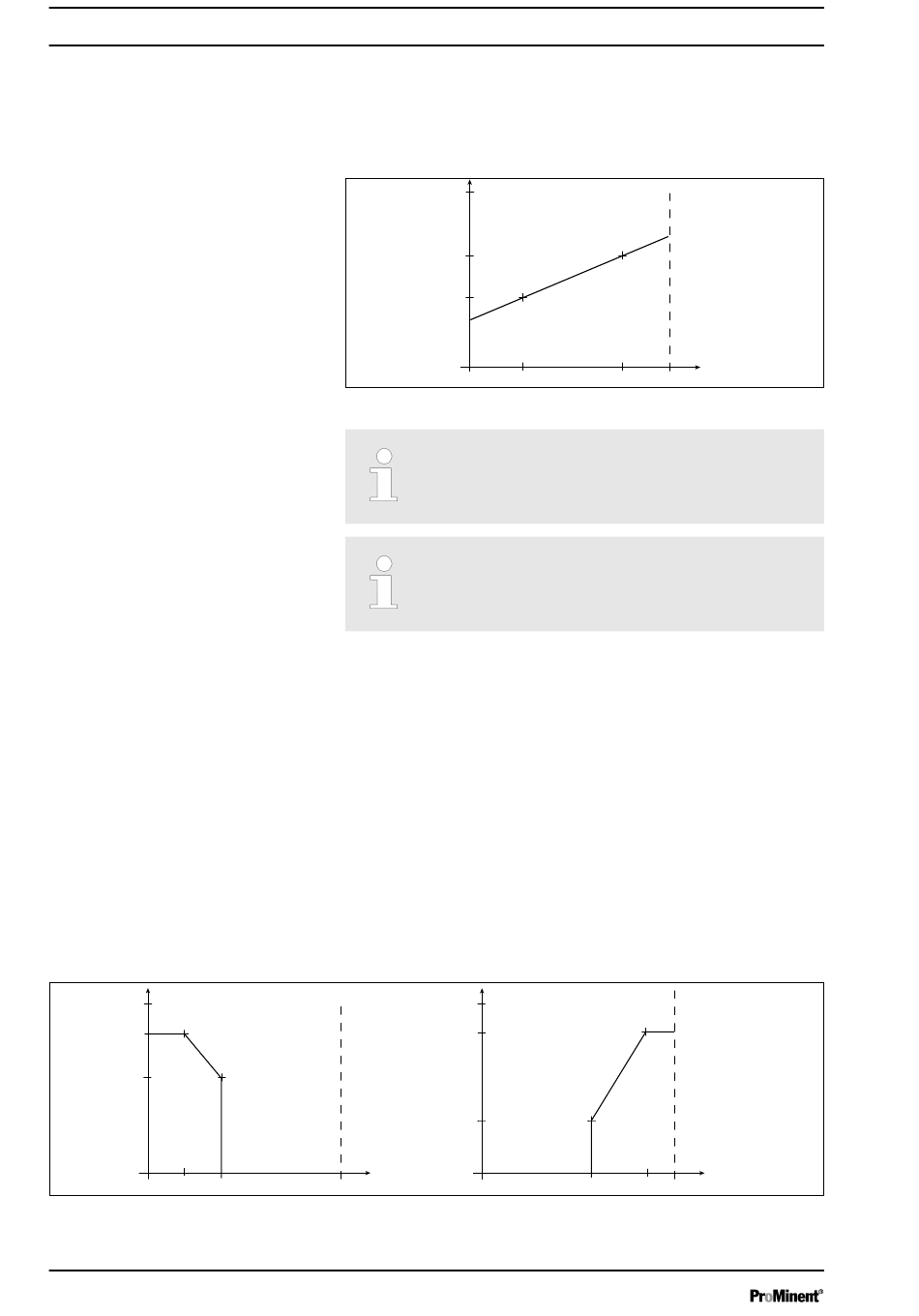 ProMinent®